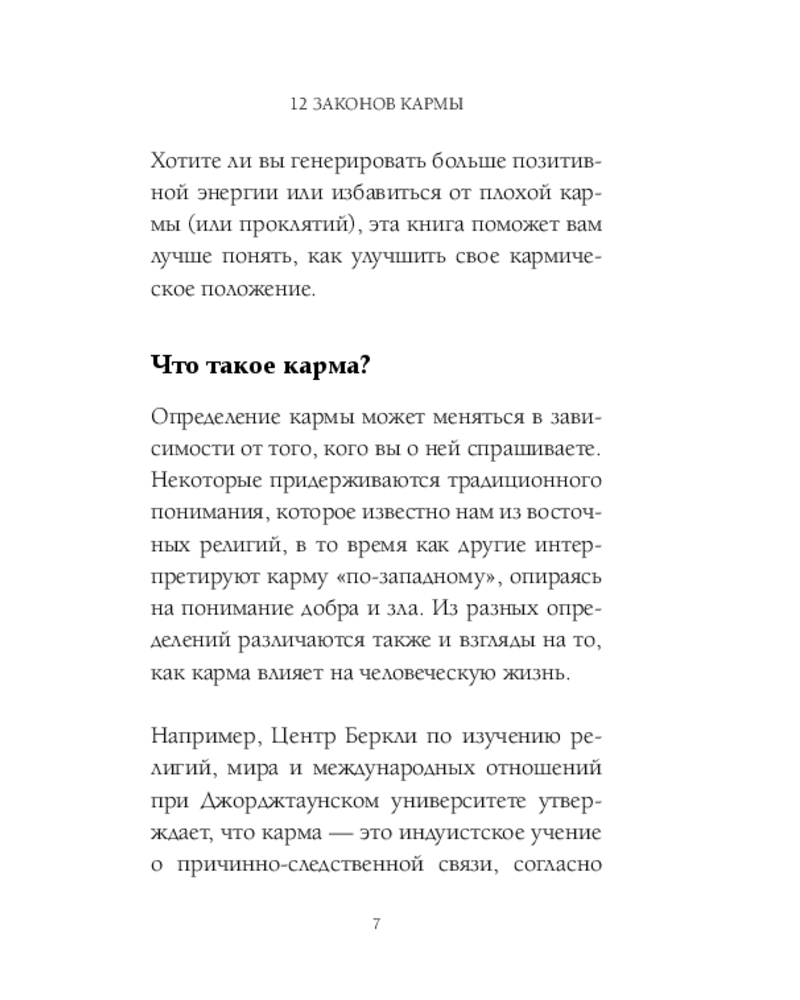 12 ЗАКОНОВ КАРМЫ

Хотите ли вы генерировать больше позитивной энергии или избавиться от плохой кармы (или проклятий), эта книга поможет вам лучше понять, как улучшить свое кармическое положение.

Что такое карма?

Определение кармы может меняться в зависимости от того, кого вы о ней спрашиваете. Некоторые придерживаются традиционного понимания, которое известно нам из восточных религий, в то время как другие интерпретируют карму «по-западному», опираясь на понимание добра и зла. Из разных определений различаются также и взгляды на то, как карма влияет на человеческую жизнь.

Например, Центр Беркли по изучению религий, мира и международных отношений при Джорджтаунском университете утверждает, что карма — это индуистское учение о причинно-следственной связи, согласно

7